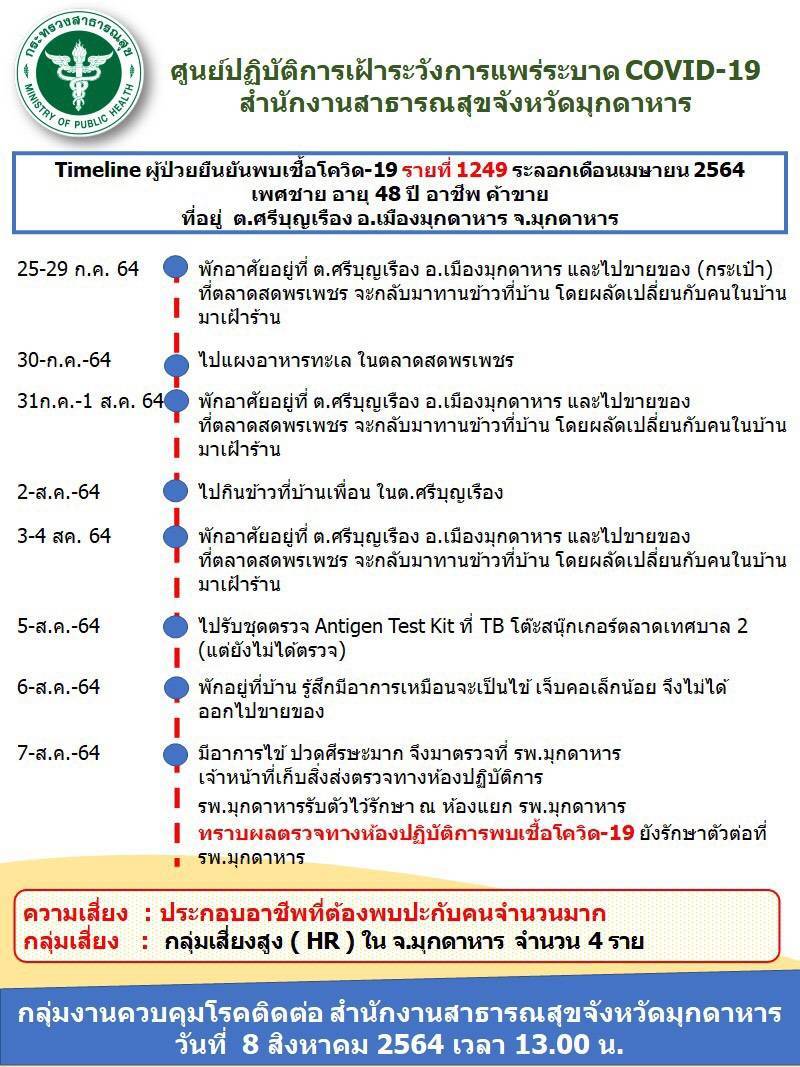 กระทรวงสาธารณสุข
MINISTRY OF PUBLIC HEALTH

ศูนย์ปฏิบัติการเฝ้าระวังการแพร่ระบาด COVID-19
สำนักงานสาธารณสุขจังหวัดมุกดาหาร

Timeline ผู้ป่วยยืนยันพบเชื้อโควิด-19 รายที่ 1249 ระลอกเดือนเมษายน 2564
เพศชาย อายุ 48 ปี อาชีพ ค้าขาย
ที่อยู่ ต.ศรีบุญเรือง อ.เมืองมุกดาหาร จ.มุกดาหาร

25-29 ก.ค. 64 พักอาศัยอยู่ที่ ต.ศรีบุญเรือง อ.เมืองมุกดาหาร และไปขายของ (กระเป๋า) ที่ตลาดสดพรเพชร จะกลับมาทานข้าวที่บ้าน โดยผลัดเปลี่ยนกับคนในบ้านมาเฝ้าร้าน

30-ก.ค.-64 ไปแผงอาหารทะเล ในตลาดสดพรเพชร

31ก.ค.-1 ส.ค. 64 พักอาศัยอยู่ที่ ต.ศรีบุญเรือง อ.เมืองมุกดาหาร และไปขายของ ที่ตลาดสดพรเพชร จะกลับมาทานข้าวที่บ้าน โดยผลัดเปลี่ยนกับคนในบ้านมาเฝ้าร้าน

2-ส.ค.-64 ไปกินข้าวที่บ้านเพื่อน ในต.ศรีบุญเรือง

3-4 สค. 64 พักอาศัยอยู่ที่ ต.ศรีบุญเรือง อ.เมืองมุกดาหาร และไปขายของ ที่ตลาดสดพรเพชร จะกลับมาทานข้าวที่บ้าน โดยผลัดเปลี่ยนกับคนในบ้านมาเฝ้าร้าน

5-ส.ค.-64 ไปรับชุดตรวจ Antigen Test Kit ที่ TB โต๊ะสนุ๊กเกอร์ตลาดเทศบาล 2 (แต่ยังไม่ได้ตรวจ)

6-ส.ค.-64 พักอยู่ที่บ้าน รู้สึกมีอาการเหมือนจะเป็นไข้ เจ็บคอเล็กน้อย จึงไม่ได้ออกไปขายของ

7-ส.ค.-64 มีอาการไข้ ปวดศีรษะมาก จึงมาตรวจที่ รพ.มุกดาหาร เจ้าหน้าที่เก็บสิ่งส่งตรวจทางห้องปฏิบัติการ
รพ.มุกดาหารรับตัวไว้รักษา ณ ห้องแยก รพ.มุกดาหาร
ทราบผลตรวจทางห้องปฏิบัติการพบเชื้อโควิด-19 ยังรักษาตัวต่อที่ รพ.มุกดาหาร

ความเสี่ยง : ประกอบอาชีพที่ต้องพบปะกับคนจำนวนมาก
กลุ่มเสี่ยง : กลุ่มเสี่ยงสูง ( HR ) ใน จ.มุกดาหาร จำนวน 4 ราย

กลุ่มงานควบคุมโรคติดต่อ สำนักงานสาธารณสุขจังหวัดมุกดาหาร
วันที่ 8 สิงหาคม 2564 เวลา 13.00 น.